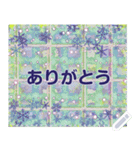 ありがとう